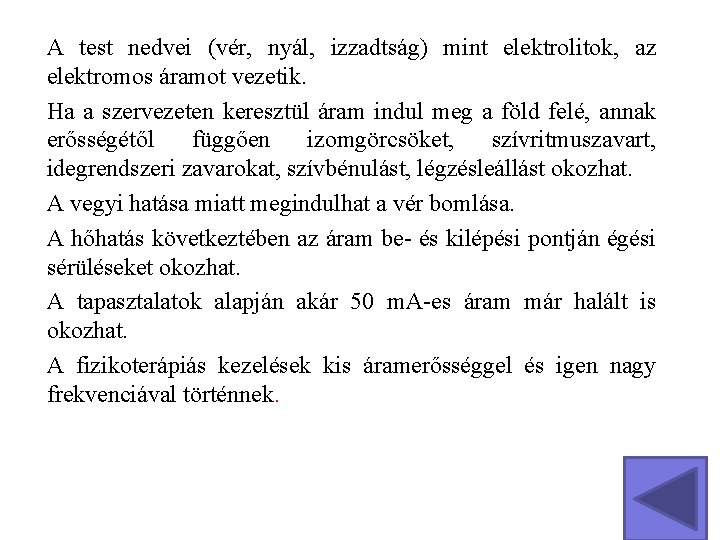 A test nedvei (vér, nyál, izzadtság) mint elektrolitok, az elektromos áramot vezetik.

Ha a szervezeten keresztül áram indul meg a föld felé, annak erősségétől függően izomgörcsöket, szívritmuszavart, idegrendszeri zavarokat, szívbénulást, légzésleállást okozhat.

A vegyi hatása miatt megindulhat a vér bomlása.

A hőhatás következtében az áram be- és kilépési pontján égési sérüléseket okozhat.

A tapasztalatok alapján akár 50 mA-es áram már halált is okozhat.

A fizikoterápiás kezelések kis áramerősséggel és igen nagy frekvenciával történnek.